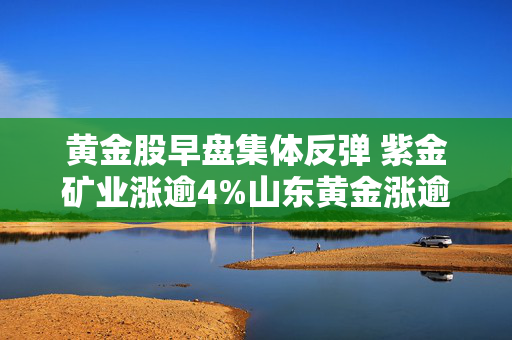 黄金股早盘集体反弹 紫金矿业涨逾4%山东黄金涨逾